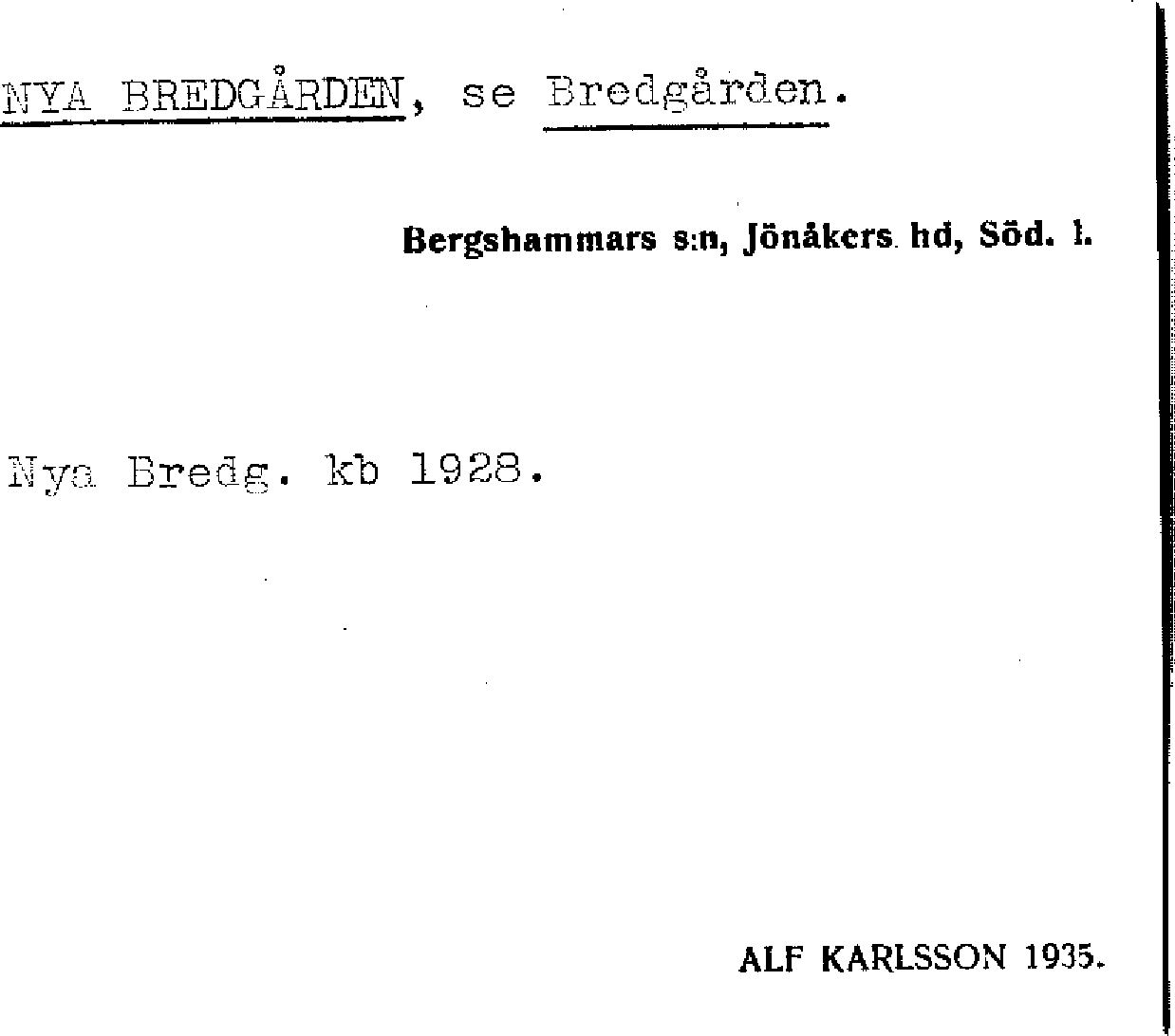 NYA BREDGÅRDEN, se Bredgården.

Bergshammars s:n, Jönåkers hd, Söd. l.

Nya Bredg. kb 1928.

ALF KARLSSON 1935.